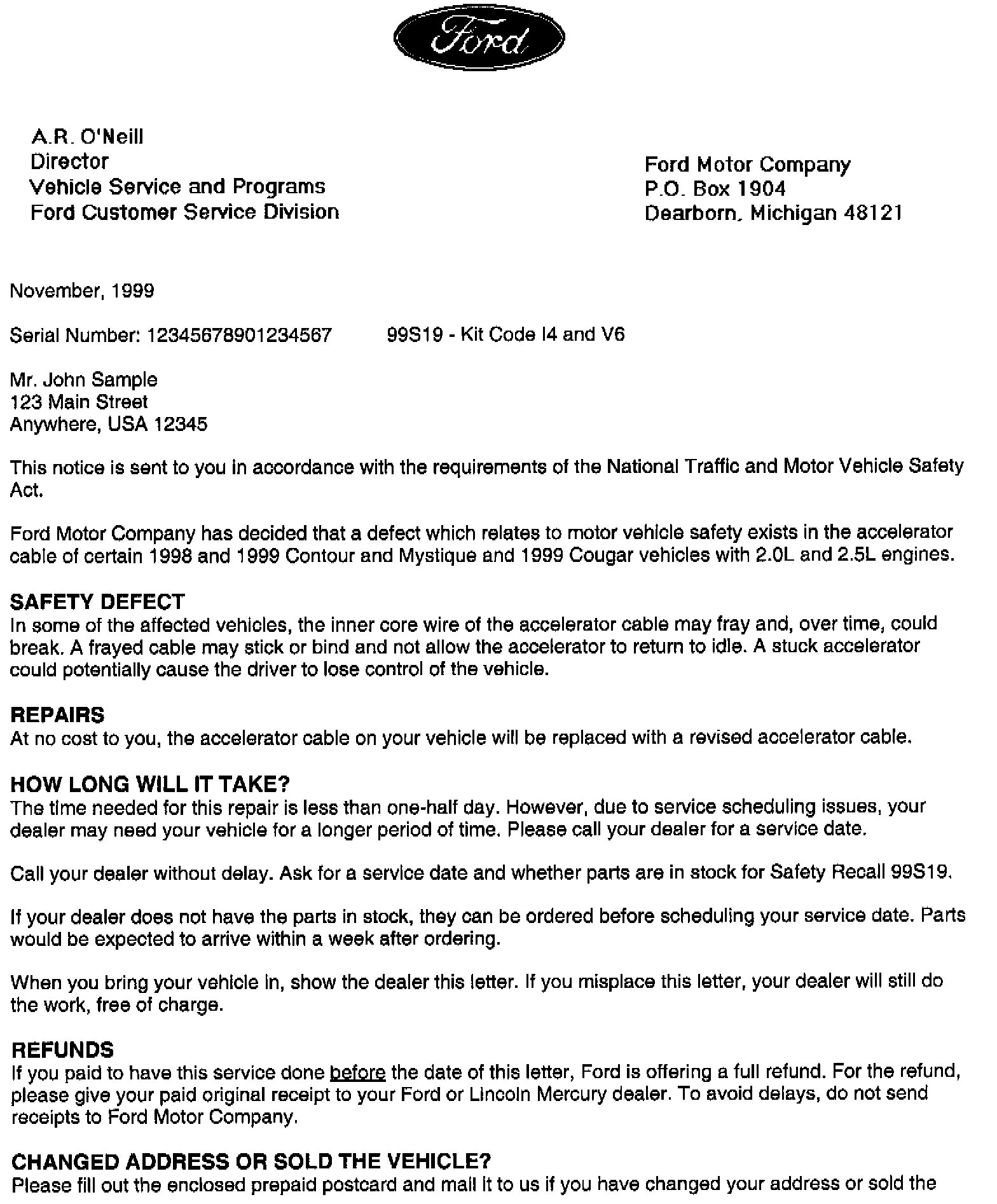 Ford

A.R. O'Neill
Director
Vehicle Service and Programs
Ford Customer Service Division

Ford Motor Company
P.O. Box 1904
Dearborn, Michigan 48121

November, 1999

Serial Number: 12345678901234567    99S19 - Kit Code I4 and V6

Mr. John Sample
123 Main Street
Anywhere, USA 12345

This notice is sent to you in accordance with the requirements of the National Traffic and Motor Vehicle Safety Act.

Ford Motor Company has decided that a defect which relates to motor vehicle safety exists in the accelerator cable of certain 1998 and 1999 Contour and Mystique and 1999 Cougar vehicles with 2.0L and 2.5L engines.

SAFETY DEFECT
In some of the affected vehicles, the inner core wire of the accelerator cable may fray and, over time, could break. A frayed cable may stick or bind and not allow the accelerator to return to idle. A stuck accelerator could potentially cause the driver to lose control of the vehicle.

REPAIRS
At no cost to you, the accelerator cable on your vehicle will be replaced with a revised accelerator cable.

HOW LONG WILL IT TAKE?
The time needed for this repair is less than one-half day. However, due to service scheduling issues, your dealer may need your vehicle for a longer period of time. Please call your dealer for a service date.

Call your dealer without delay. Ask for a service date and whether parts are in stock for Safety Recall 99S19.

If your dealer does not have the parts in stock, they can be ordered before scheduling your service date. Parts would be expected to arrive within a week after ordering.

When you bring your vehicle in, show the dealer this letter. If you misplace this letter, your dealer will still do the work, free of charge.

REFUNDS
If you paid to have this service done before the date of this letter, Ford is offering a full refund. For the refund, please give your paid original receipt to your Ford or Lincoln Mercury dealer. To avoid delays, do not send receipts to Ford Motor Company.

CHANGED ADDRESS OR SOLD THE VEHICLE?
Please fill out the enclosed prepaid postcard and mail it to us if you have changed your address or sold the